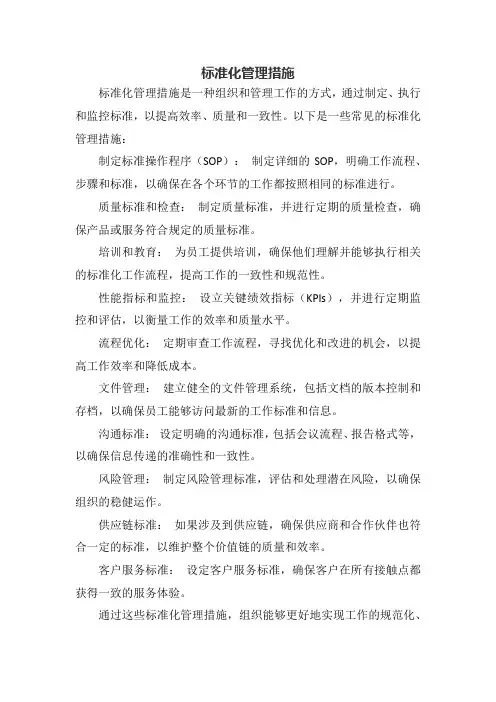 标准化管理措施

标准化管理措施是一种组织和管理工作的方式，通过制定、执行和监控标准，以提高效率、质量和一致性。以下是一些常见的标准化管理措施：

制定标准操作程序（SOP）： 制定详细的 SOP，明确工作流程、步骤和标准，以确保在各个环节的工作都按照相同的标准进行。

质量标准和检查： 制定质量标准，并进行定期的质量检查，确保产品或服务符合规定的质量标准。

培训和教育： 为员工提供培训，确保他们理解并能够执行相关的标准化工作流程，提高工作的一致性和规范性。

性能指标和监控： 设立关键绩效指标（KPIs），并进行定期监控和评估，以衡量工作的效率和质量水平。

流程优化： 定期审查工作流程，寻找优化和改进的机会，以提高工作效率和降低成本。

文件管理： 建立健全的文件管理系统，包括文档的版本控制和存档，以确保员工能够访问最新的工作标准和信息。

沟通标准： 设定明确的沟通标准，包括会议流程、报告格式等，以确保信息传递的准确性和一致性。

风险管理： 制定风险管理标准，评估和处理潜在风险，以确保组织的稳健运作。

供应链标准： 如果涉及到供应链，确保供应商和合作伙伴也符合一定的标准，以维护整个价值链的质量和效率。

客户服务标准： 设定客户服务标准，确保客户在所有接触点都获得一致的服务体验。

通过这些标准化管理措施，组织能够更好地实现工作的规范化、